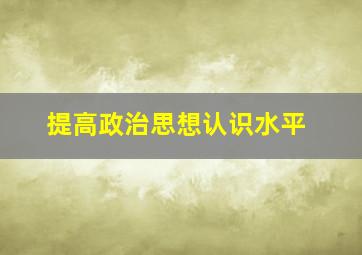 提高政治思想认识水平